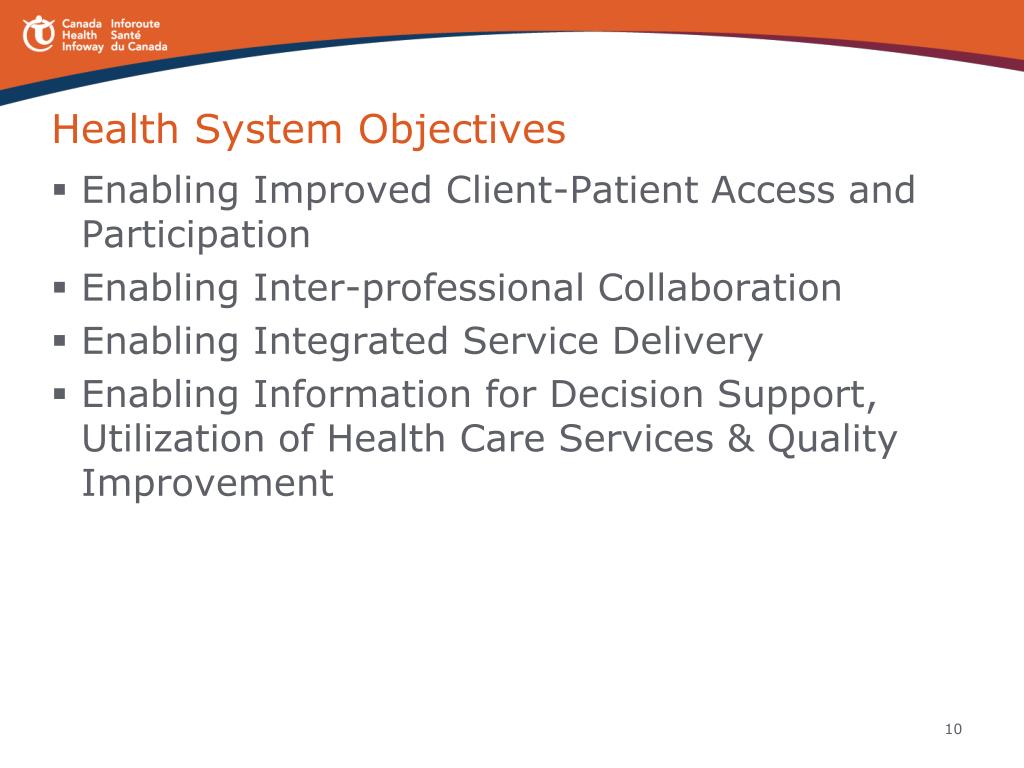 Canada Health Infoway
Inforoute Santé du Canada

Health System Objectives

▪ Enabling Improved Client-Patient Access and Participation
▪ Enabling Inter-professional Collaboration
▪ Enabling Integrated Service Delivery
▪ Enabling Information for Decision Support, Utilization of Health Care Services & Quality Improvement

10